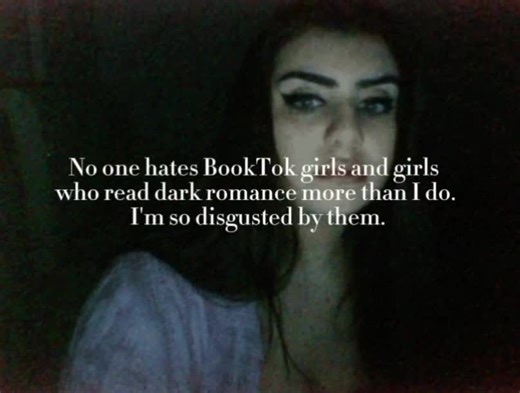 No one hates BookTok girls and girls who read dark romance more than I do. I'm so disgusted by them.